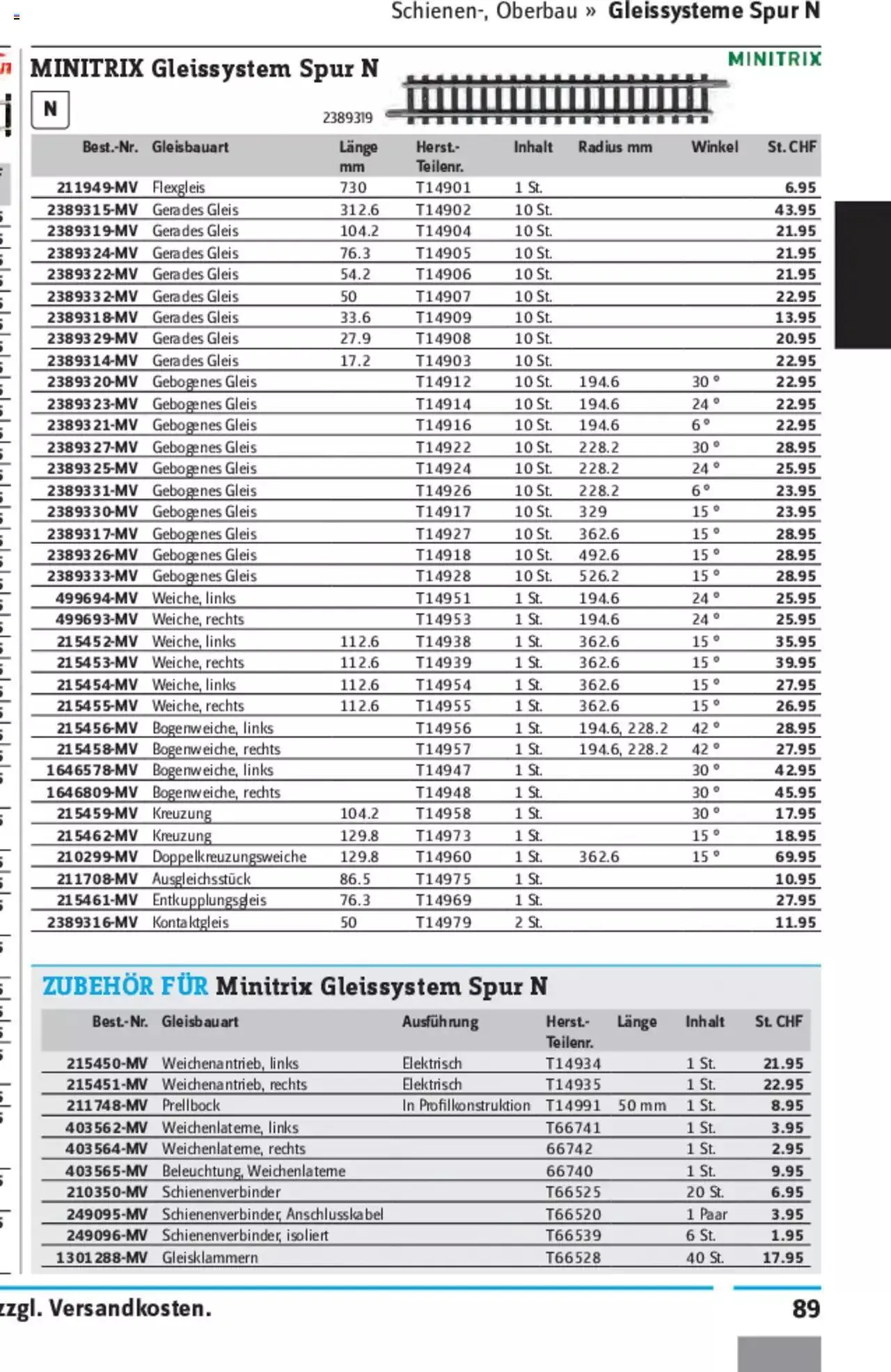 Schienen-, Oberbau » Gleissysteme Spur N

MINITRIX Gleissystem Spur N

MINITRIX

N

2389319

| Best.-Nr. | Gleisbauart | Länge mm | Herst.-Teilenr. | Inhalt | Radius mm | Winkel | St. CHF |
|---|---|---|---|---|---|---|---|
| 211949-MV | Flexgleis | 730 | T14901 | 1 St. | | | 6.95 |
| 2389315-MV | Gerades Gleis | 312.6 | T14902 | 10 St. | | | 43.95 |
| 2389319-MV | Gerades Gleis | 104.2 | T14904 | 10 St. | | | 21.95 |
| 2389324-MV | Gerades Gleis | 76.3 | T14905 | 10 St. | | | 21.95 |
| 2389322-MV | Gerades Gleis | 54.2 | T14906 | 10 St. | | | 21.95 |
| 2389332-MV | Gerades Gleis | 50 | T14907 | 10 St. | | | 22.95 |
| 2389318-MV | Gerades Gleis | 33.6 | T14909 | 10 St. | | | 13.95 |
| 2389329-MV | Gerades Gleis | 27.9 | T14908 | 10 St. | | | 20.95 |
| 2389314-MV | Gerades Gleis | 17.2 | T14903 | 10 St. | | | 22.95 |
| 2389320-MV | Gebogenes Gleis | | T14912 | 10 St. | 194.6 | 30 ° | 22.95 |
| 2389323-MV | Gebogenes Gleis | | T14914 | 10 St. | 194.6 | 24 ° | 22.95 |
| 2389321-MV | Gebogenes Gleis | | T14916 | 10 St. | 194.6 | 6 ° | 22.95 |
| 2389327-MV | Gebogenes Gleis | | T14922 | 10 St. | 228.2 | 30 ° | 28.95 |
| 2389325-MV | Gebogenes Gleis | | T14924 | 10 St. | 228.2 | 24 ° | 25.95 |
| 2389331-MV | Gebogenes Gleis | | T14926 | 10 St. | 228.2 | 6 ° | 23.95 |
| 2389330-MV | Gebogenes Gleis | | T14917 | 10 St. | 329 | 15 ° | 23.95 |
| 2389317-MV | Gebogenes Gleis | | T14927 | 10 St. | 362.6 | 15 ° | 28.95 |
| 2389326-MV | Gebogenes Gleis | | T14918 | 10 St. | 492.6 | 15 ° | 28.95 |
| 2389333-MV | Gebogenes Gleis | | T14928 | 10 St. | 526.2 | 15 ° | 28.95 |
| 499694-MV | Weiche, links | | T14951 | 1 St. | 194.6 | 24 ° | 25.95 |
| 499693-MV | Weiche, rechts | | T14953 | 1 St. | 194.6 | 24 ° | 25.95 |
| 215452-MV | Weiche, links | 112.6 | T14938 | 1 St. | 362.6 | 15 ° | 35.95 |
| 215453-MV | Weiche, rechts | 112.6 | T14939 | 1 St. | 362.6 | 15 ° | 39.95 |
| 215454-MV | Weiche, links | 112.6 | T14954 | 1 St. | 362.6 | 15 ° | 27.95 |
| 215455-MV | Weiche, rechts | 112.6 | T14955 | 1 St. | 362.6 | 15 ° | 26.95 |
| 215456-MV | Bogenweiche, links | | T14956 | 1 St. | 194.6, 228.2 | 42 ° | 28.95 |
| 215458-MV | Bogenweiche, rechts | | T14957 | 1 St. | 194.6, 228.2 | 42 ° | 27.95 |
| 1646578-MV | Bogenweiche, links | | T14947 | 1 St. | | 30 ° | 42.95 |
| 1646809-MV | Bogenweiche, rechts | | T14948 | 1 St. | | 30 ° | 45.95 |
| 215459-MV | Kreuzung | 104.2 | T14958 | 1 St. | | 30 ° | 17.95 |
| 215462-MV | Kreuzung | 129.8 | T14973 | 1 St. | | 15 ° | 18.95 |
| 210299-MV | Doppelkreuzungsweiche | 129.8 | T14960 | 1 St. | 362.6 | 15 ° | 69.95 |
| 211708-MV | Ausgleichsstück | 86.5 | T14975 | 1 St. | | | 10.95 |
| 215461-MV | Entkupplungsgleis | 76.3 | T14969 | 1 St. | | | 27.95 |
| 2389316-MV | Kontaktgleis | 50 | T14979 | 2 St. | | | 11.95 |

ZUBEHÖR FÜR Minitrix Gleissystem Spur N

| Best.-Nr. | Gleisbauart | Ausführung | Herst.-Teilenr. | Länge | Inhalt | St. CHF |
|---|---|---|---|---|---|---|
| 215450-MV | Weichenantrieb, links | Elektrisch | T14934 | | 1 St. | 21.95 |
| 215451-MV | Weichenantrieb, rechts | Elektrisch | T14935 | | 1 St. | 22.95 |
| 211748-MV | Prellbock | In Profilkonstruktion | T14991 | 50 mm | 1 St. | 8.95 |
| 403562-MV | Weichenlaterne, links | | T66741 | | 1 St. | 3.95 |
| 403564-MV | Weichenlaterne, rechts | | 66742 | | 1 St. | 2.95 |
| 403565-MV | Beleuchtung, Weichenlaterne | | 66740 | | 1 St. | 9.95 |
| 210350-MV | Schienenverbinder | | T66525 | | 20 St. | 6.95 |
| 249095-MV | Schienenverbinder, Anschlusskabel | | T66520 | | 1 Paar | 3.95 |
| 249096-MV | Schienenverbinder, isoliert | | T66539 | | 6 St. | 1.95 |
| 1301288-MV | Gleisklammern | | T66528 | | 40 St. | 17.95 |

zzgl. Versandkosten.

89